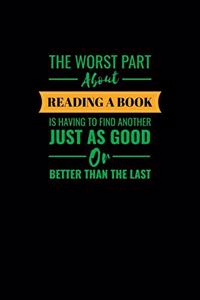 THE WORST PART
About
READING A BOOK
IS HAVING TO FIND ANOTHER
JUST AS GOOD
Or
BETTER THAN THE LAST